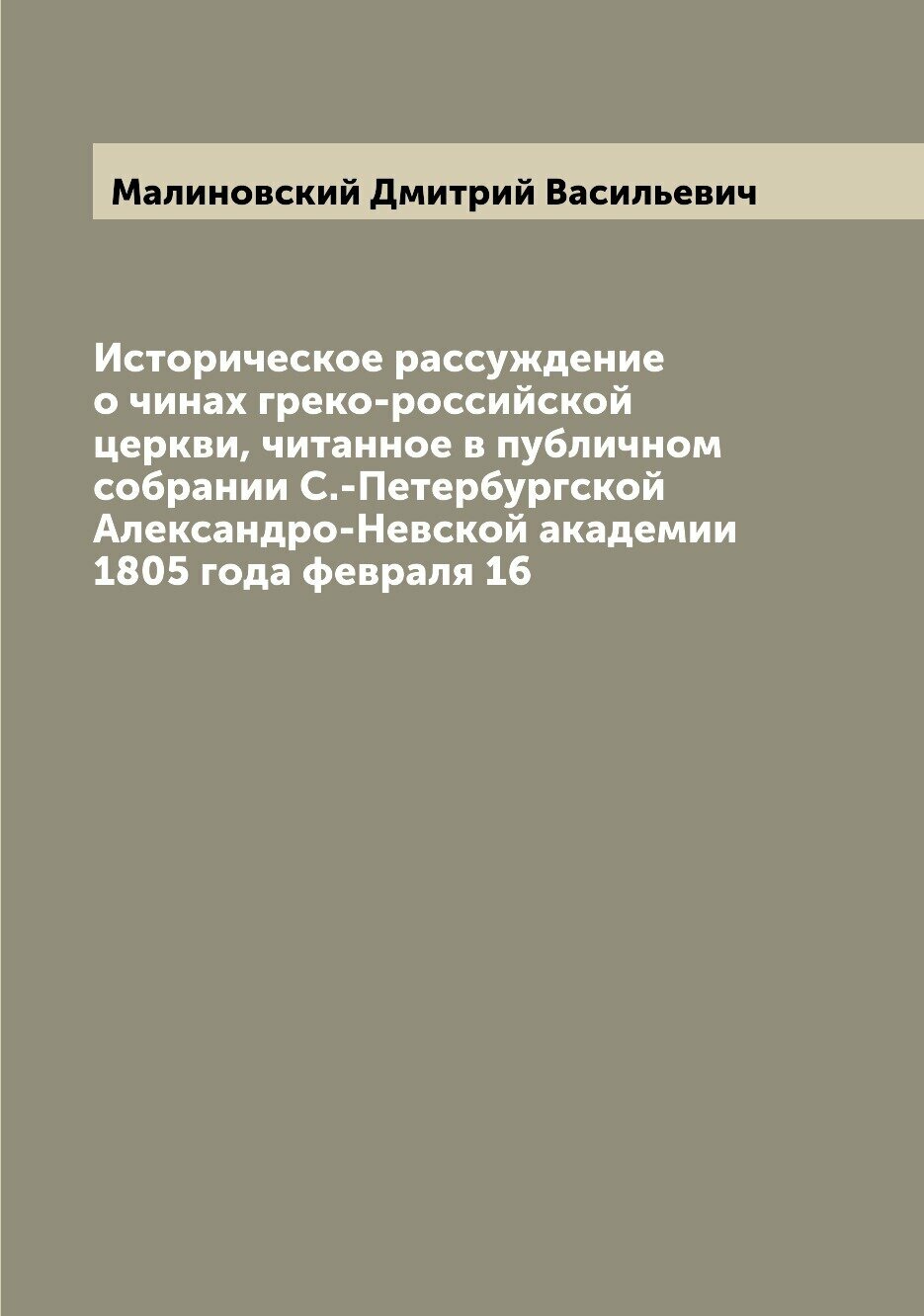 Малиновский Дмитрий Васильевич

Историческое рассуждение о чинах греко-российской церкви, читанное в публичном собрании С.-Петербургской Александро-Невской академии 1805 года февраля 16